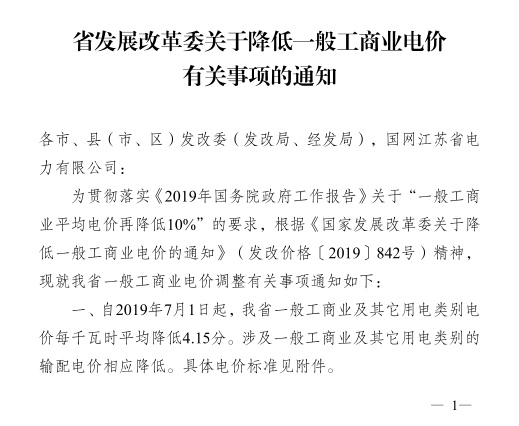 省发展改革委关于降低一般工商业电价有关事项的通知

各市、县（市、区）发改委（发改局、经发局），国网江苏省电力有限公司：

为贯彻落实《2019年国务院政府工作报告》关于“一般工商业平均电价再降低10%”的要求，根据《国家发展改革委关于降低一般工商业电价的通知》（发改价格〔2019〕842号）精神，现就我省一般工商业电价调整有关事项通知如下：

一、自2019年7月1日起，我省一般工商业及其它用电类别电价每千瓦时平均降低4.15分。涉及一般工商业及其它用电类别的输配电价相应降低。具体电价标准见附件。

— 1—